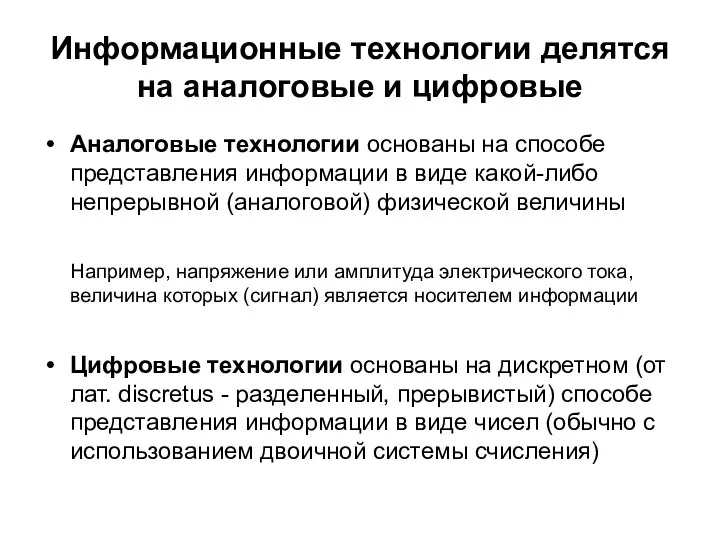 Информационные технологии делятся на аналоговые и цифровые

• Аналоговые технологии основаны на способе представления информации в виде какой-либо непрерывной (аналоговой) физической величины

Например, напряжение или амплитуда электрического тока, величина которых (сигнал) является носителем информации

• Цифровые технологии основаны на дискретном (от лат. discretus - разделенный, прерывистый) способе представления информации в виде чисел (обычно с использованием двоичной системы счисления)